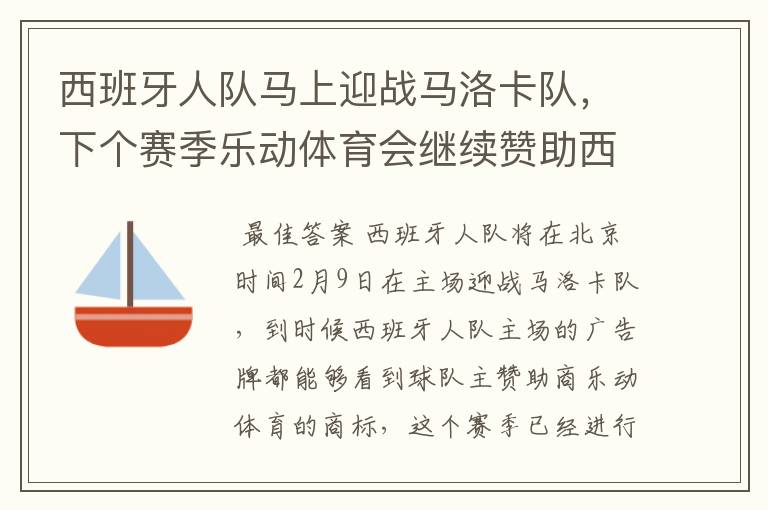 西班牙人队马上迎战马洛卡队，下个赛季乐动体育会继续赞助西

最佳答案 西班牙人队将在北京时间2月9日在主场迎战马洛卡队，到时候西班牙人队主场的广告牌都能够看到球队主赞助商乐动体育的商标，这个赛季已经进行